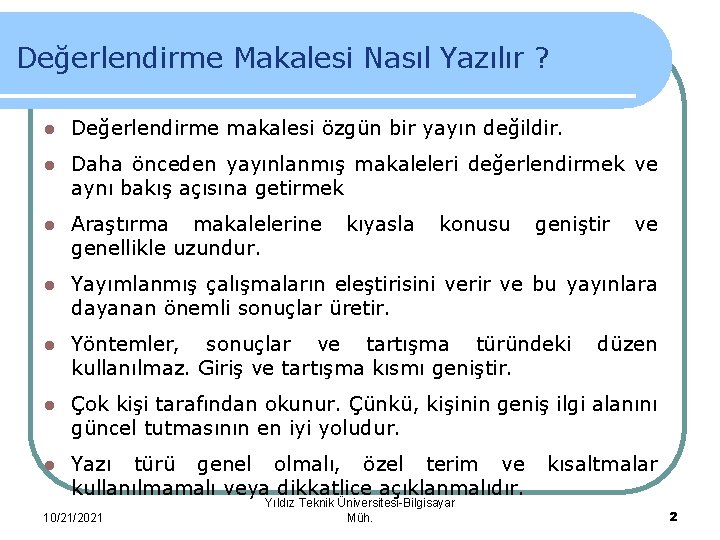 Değerlendirme Makalesi Nasıl Yazılır ?

- Değerlendirme makalesi özgün bir yayın değildir.
- Daha önceden yayınlanmış makaleleri değerlendirmek ve aynı bakış açısına getirmek
- Araştırma makalelerine kıyasla konusu geniştir ve genellikle uzundur.
- Yayımlanmış çalışmaların eleştirisini verir ve bu yayınlara dayanan önemli sonuçlar üretir.
- Yöntemler, sonuçlar ve tartışma türündeki düzen kullanılmaz. Giriş ve tartışma kısmı geniştir.
- Çok kişi tarafından okunur. Çünkü, kişinin geniş ilgi alanını güncel tutmasının en iyi yoludur.
- Yazı türü genel olmalı, özel terim ve kısaltmalar kullanılmamalı veya dikkatlice açıklanmalıdır.

10/21/2021

Yıldız Teknik Üniversitesi-Bilgisayar Müh.

2